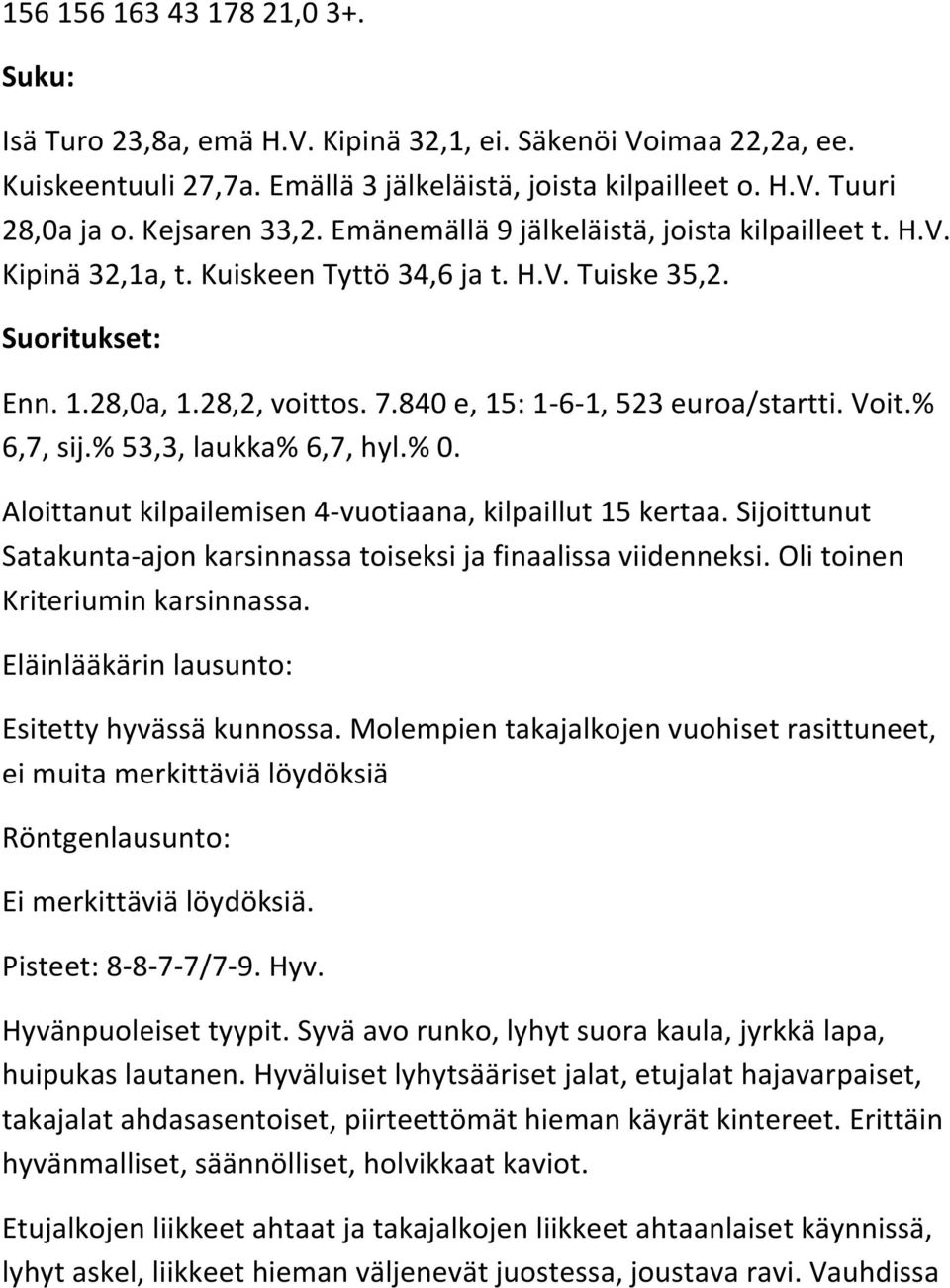 156 156 163 43 178 21,0 3+.

Suku:

Isä Turo 23,8a, emä H.V. Kipinä 32,1, ei. Säkenöi Voimaa 22,2a, ee. Kuiskeentuuli 27,7a. Emällä 3 jälkeläistä, joista kilpailleet o. H.V. Tuuri 28,0a ja o. Kejsaren 33,2. Emänemällä 9 jälkeläistä, joista kilpailleet t. H.V. Kipinä 32,1a, t. Kuiskeen Tyttö 34,6 ja t. H.V. Tuiske 35,2.

Suoritukset:

Enn. 1.28,0a, 1.28,2, voittos. 7.840 e, 15: 1-6-1, 523 euroa/startti. Voit.% 6,7, sij.% 53,3, laukka% 6,7, hyl.% 0.

Aloittanut kilpailemisen 4-vuotiaana, kilpaillut 15 kertaa. Sijoittunut Satakunta-ajon karsinnassa toiseksi ja finaalissa viidenneksi. Oli toinen Kriteriumin karsinnassa.

Eläinlääkärin lausunto:

Esitetty hyvässä kunnossa. Molempien takajalkojen vuohiset rasittuneet, ei muita merkittäviä löydöksiä

Röntgenlausunto:

Ei merkittäviä löydöksiä.

Pisteet: 8-8-7-7/7-9. Hyv.

Hyvänpuoleiset tyypit. Syvä avo runko, lyhyt suora kaula, jyrkkä lapa, huipukas lautanen. Hyväluiset lyhytsääriset jalat, etujalat hajavarpaiset, takajalat ahdasasentoiset, piirteettömät hieman käyrät kintereet. Erittäin hyvänmalliset, säännölliset, holvikkaat kaviot.

Etujalkojen liikkeet ahtaat ja takajalkojen liikkeet ahtaanlaiset käynnissä, lyhyt askel, liikkeet hieman väljenevät juostessa, joustava ravi. Vauhdissa